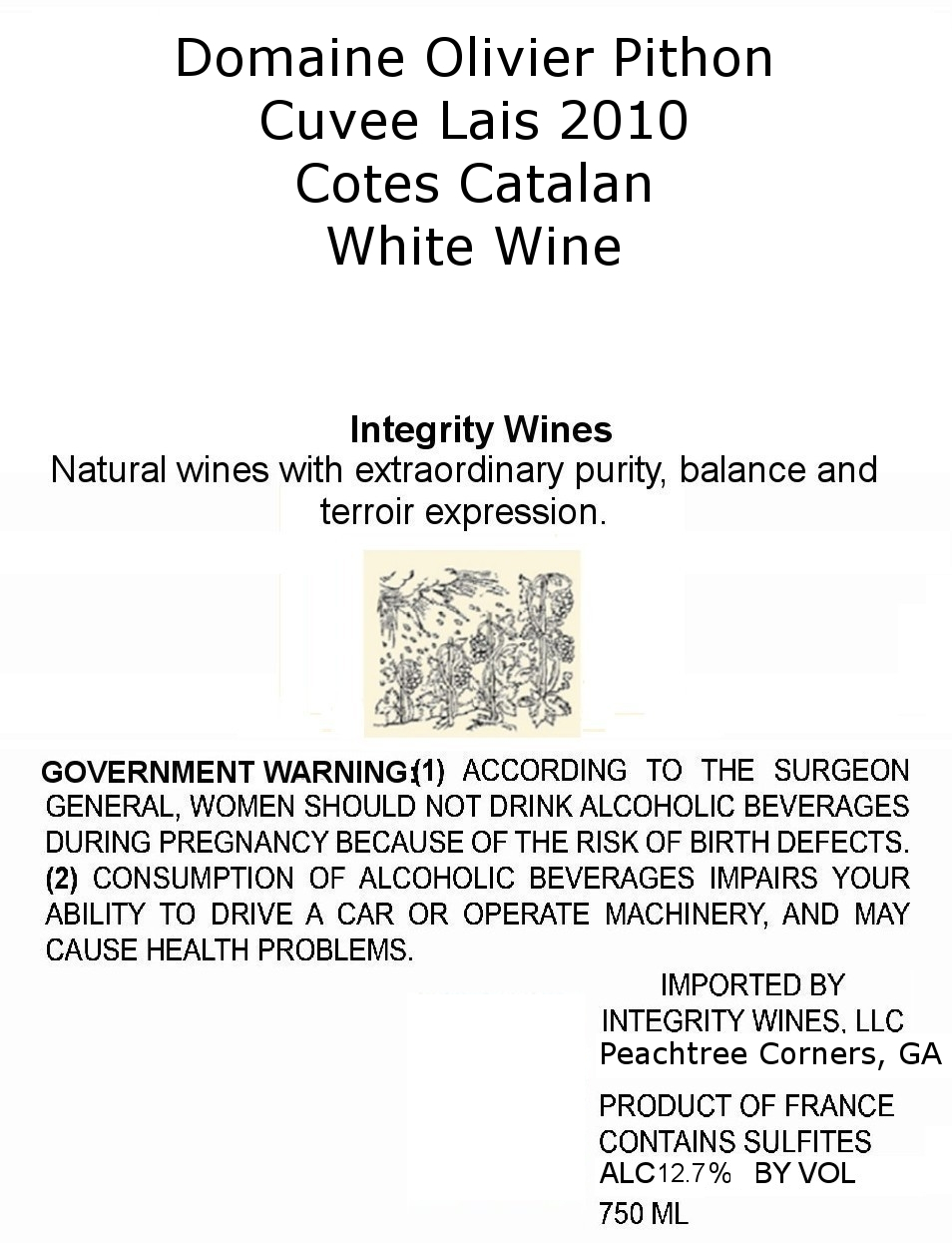 Domaine Olivier Pithon
Cuvee Lais 2010
Cotes Catalan
White Wine

Integrity Wines
Natural wines with extraordinary purity, balance and terroir expression.

GOVERNMENT WARNING:(1) ACCORDING TO THE SURGEON GENERAL, WOMEN SHOULD NOT DRINK ALCOHOLIC BEVERAGES DURING PREGNANCY BECAUSE OF THE RISK OF BIRTH DEFECTS. (2) CONSUMPTION OF ALCOHOLIC BEVERAGES IMPAIRS YOUR ABILITY TO DRIVE A CAR OR OPERATE MACHINERY, AND MAY CAUSE HEALTH PROBLEMS.

IMPORTED BY
INTEGRITY WINES, LLC
Peachtree Corners, GA

PRODUCT OF FRANCE
CONTAINS SULFITES
ALC12.7% BY VOL
750 ML